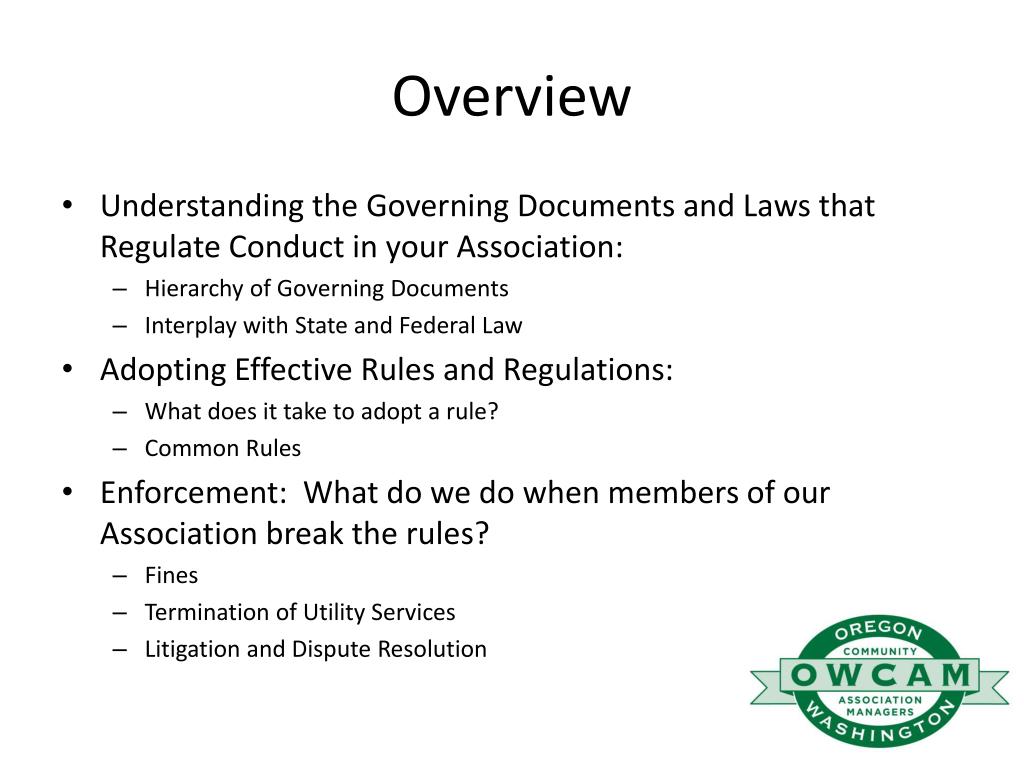 Overview

• Understanding the Governing Documents and Laws that Regulate Conduct in your Association:
– Hierarchy of Governing Documents
– Interplay with State and Federal Law
• Adopting Effective Rules and Regulations:
– What does it take to adopt a rule?
– Common Rules
• Enforcement: What do we do when members of our Association break the rules?
– Fines
– Termination of Utility Services
– Litigation and Dispute Resolution

OREGON
COMMUNITY
OWCAM
ASSOCIATION
MANAGERS
WASHINGTON